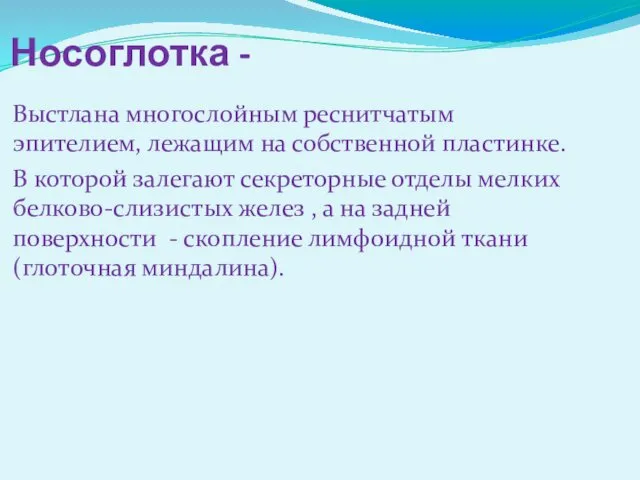 Носоглотка -

Выстлана многослойным реснитчатым эпителием, лежащим на собственной пластинке.

В которой залегают секреторные отделы мелких белково-слизистых желез , а на задней поверхности  - скопление лимфоидной ткани (глоточная миндалина).